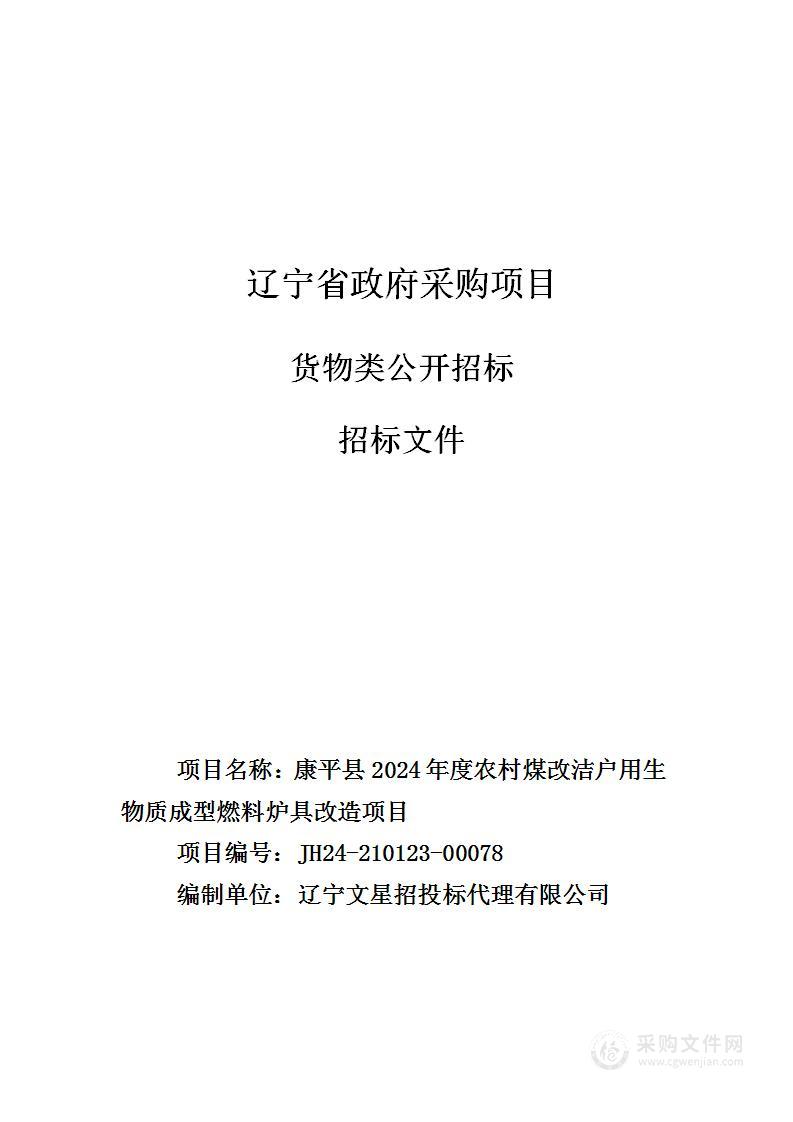 辽宁省政府采购项目

货物类公开招标

招标文件

项目名称：康平县 2024 年度农村煤改洁户用生物质成型燃料炉具改造项目

项目编号：JH24-210123-00078

编制单位：辽宁文星招投标代理有限公司

采购文件网
www.cgwenjian.com